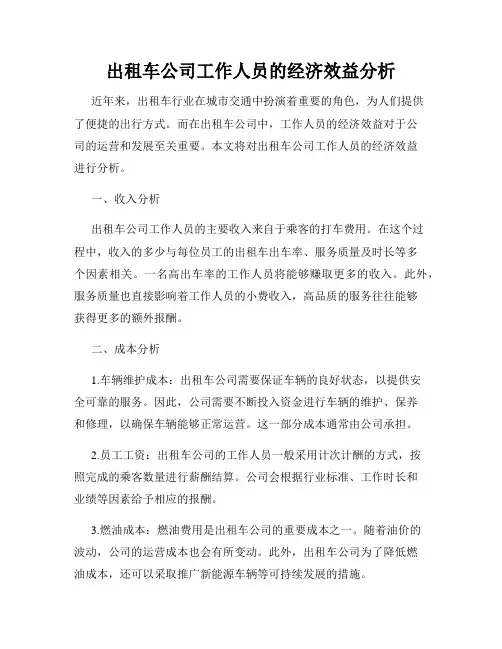 出租车公司工作人员的经济效益分析

近年来，出租车行业在城市交通中扮演着重要的角色，为人们提供了便捷的出行方式。而在出租车公司中，工作人员的经济效益对于公司的运营和发展至关重要。本文将对出租车公司工作人员的经济效益进行分析。

一、收入分析

出租车公司工作人员的主要收入来自于乘客的打车费用。在这个过程中，收入的多少与每位员工的出租车出车率、服务质量及时长等多个因素相关。一名高出车率的工作人员将能够赚取更多的收入。此外，服务质量也直接影响着工作人员的小费收入，高品质的服务往往能够获得更多的额外报酬。

二、成本分析

1.车辆维护成本：出租车公司需要保证车辆的良好状态，以提供安全可靠的服务。因此，公司需要不断投入资金进行车辆的维护、保养和修理，以确保车辆能够正常运营。这一部分成本通常由公司承担。

2.员工工资：出租车公司的工作人员一般采用计次计酬的方式，按照完成的乘客数量进行薪酬结算。公司会根据行业标准、工作时长和业绩等因素给予相应的报酬。

3.燃油成本：燃油费用是出租车公司的重要成本之一。随着油价的波动，公司的运营成本也会有所变动。此外，出租车公司为了降低燃油成本，还可以采取推广新能源车辆等可持续发展的措施。